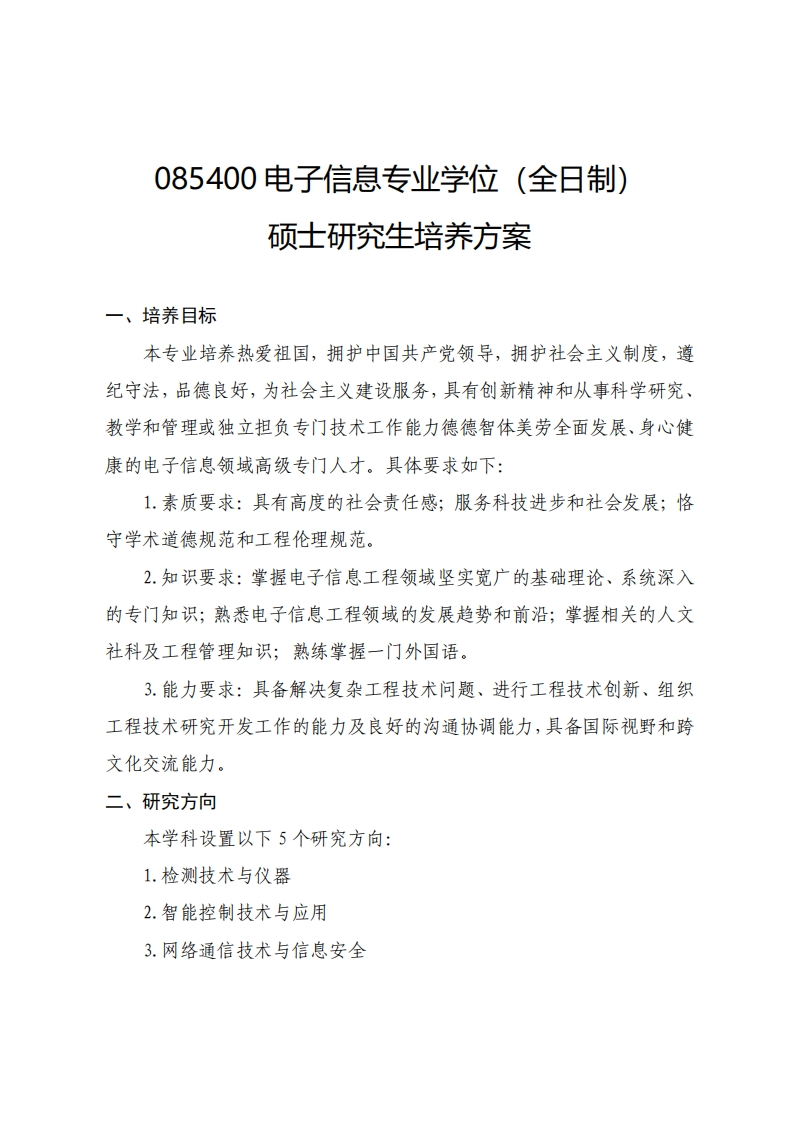 085400 电子信息专业学位（全日制）
硕士研究生培养方案

一、培养目标

本专业培养热爱祖国，拥护中国共产党领导，拥护社会主义制度，遵纪守法，品德良好，为社会主义建设服务，具有创新精神和从事科学研究、教学和管理或独立担负专门技术工作能力德德智体美劳全面发展、身心健康的电子信息领域高级专门人才。具体要求如下：

1. 素质要求：具有高度的社会责任感；服务科技进步和社会发展；恪守学术道德规范和工程伦理规范。

2. 知识要求：掌握电子信息工程领域坚实宽广的基础理论、系统深入的专门知识；熟悉电子信息工程领域的发展趋势和前沿；掌握相关的人文社科及工程管理知识；熟练掌握一门外国语。

3. 能力要求：具备解决复杂工程技术问题、进行工程技术创新、组织工程技术研究开发工作的能力及良好的沟通协调能力，具备国际视野和跨文化交流能力。

二、研究方向

本学科设置以下 5 个研究方向：

1. 检测技术与仪器

2. 智能控制技术与应用

3. 网络通信技术与信息安全